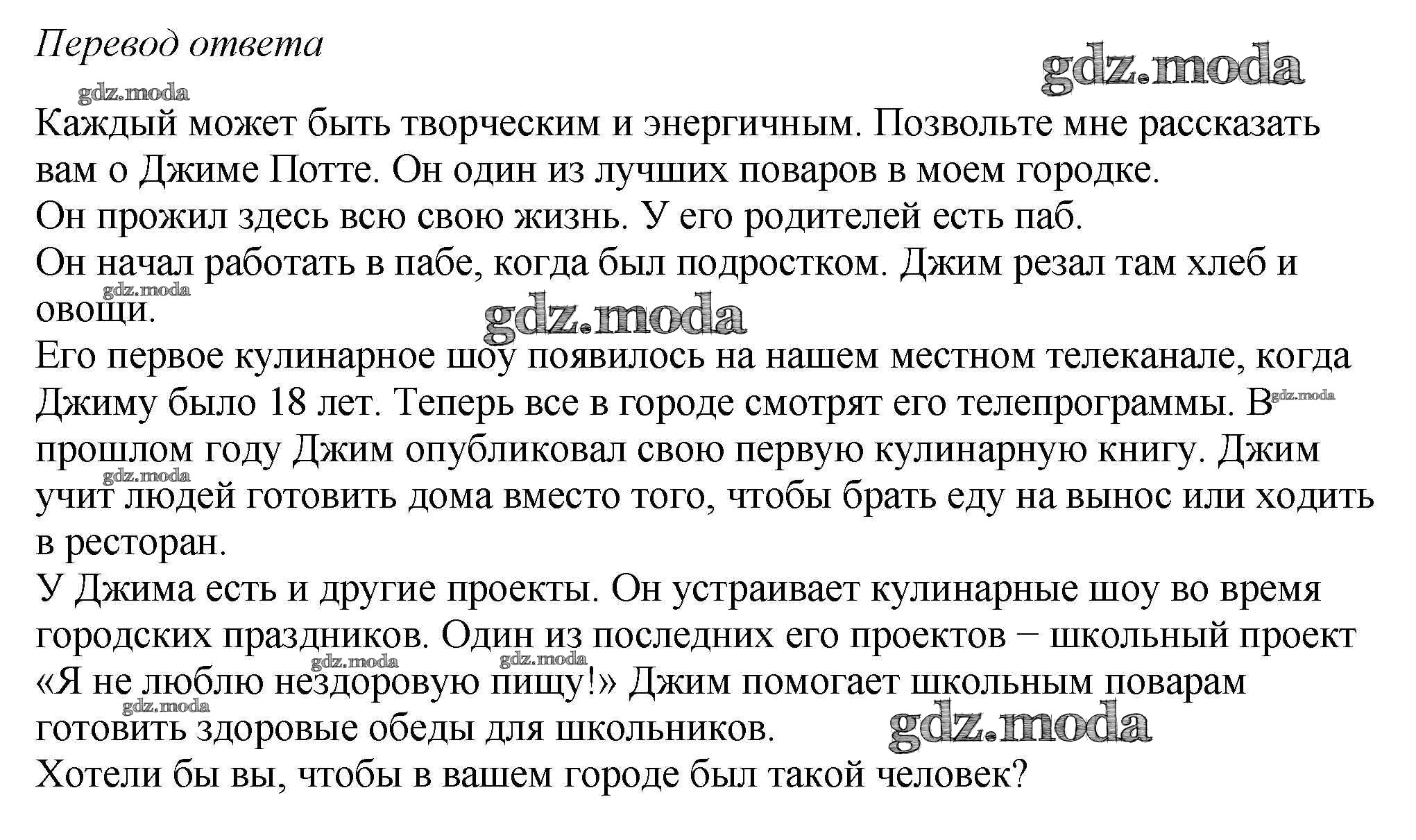 Перевод ответа

gdz.moda

gdz.moda

Каждый может быть творческим и энергичным. Позвольте мне рассказать вам о Джиме Потте. Он один из лучших поваров в моем городке.
Он прожил здесь всю свою жизнь. У его родителей есть паб.
Он начал работать в пабе, когда был подростком. Джим резал там хлеб и овощи.

gdz.moda

gdz.moda

Его первое кулинарное шоу появилось на нашем местном телеканале, когда Джиму было 18 лет. Теперь все в городе смотрят его телепрограммы. В прошлом году Джим опубликовал свою первую кулинарную книгу. Джим учит людей готовить дома вместо того, чтобы брать еду на вынос или ходить в ресторан.

gdz.moda

gdz.moda

У Джима есть и другие проекты. Он устраивает кулинарные шоу во время городских праздников. Один из последних его проектов − школьный проект «Я не люблю нездоровую пищу!» Джим помогает школьным поварам готовить здоровые обеды для школьников.

gdz.moda

gdz.moda

gdz.moda

gdz.moda

Хотели бы вы, чтобы в вашем городе был такой человек?